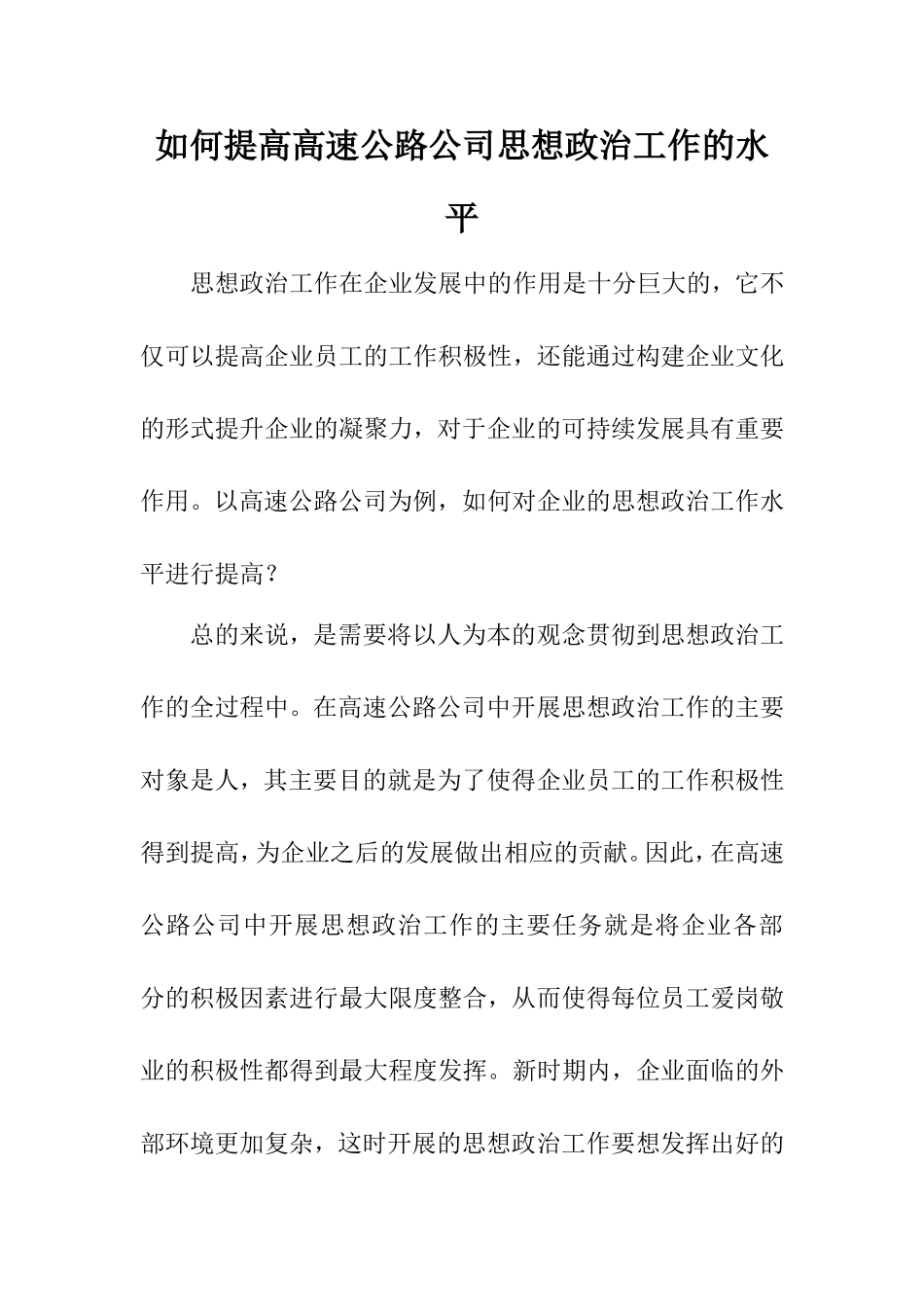 如何提高高速公路公司思想政治工作的水平

思想政治工作在企业发展中的作用是十分巨大的，它不仅可以提高企业员工的工作积极性，还能通过构建企业文化的形式提升企业的凝聚力，对于企业的可持续发展具有重要作用。以高速公路公司为例，如何对企业的思想政治工作水平进行提高？

总的来说，是需要将以人为本的观念贯彻到思想政治工作的全过程中。在高速公路公司中开展思想政治工作的主要对象是人，其主要目的就是为了使得企业员工的工作积极性得到提高，为企业之后的发展做出相应的贡献。因此，在高速公路公司中开展思想政治工作的主要任务就是将企业各部分的积极因素进行最大限度整合，从而使得每位员工爱岗敬业的积极性都得到最大程度发挥。新时期内，企业面临的外部环境更加复杂，这时开展的思想政治工作要想发挥出好的